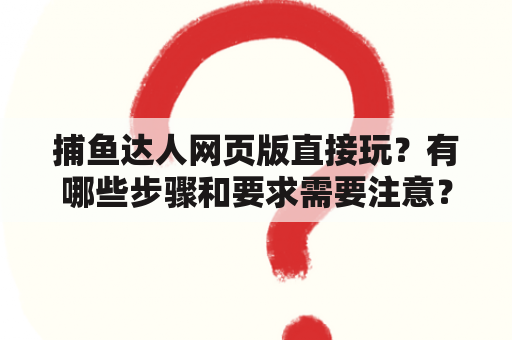 捕鱼达人网页版直接玩？有哪些步骤和要求需要注意？